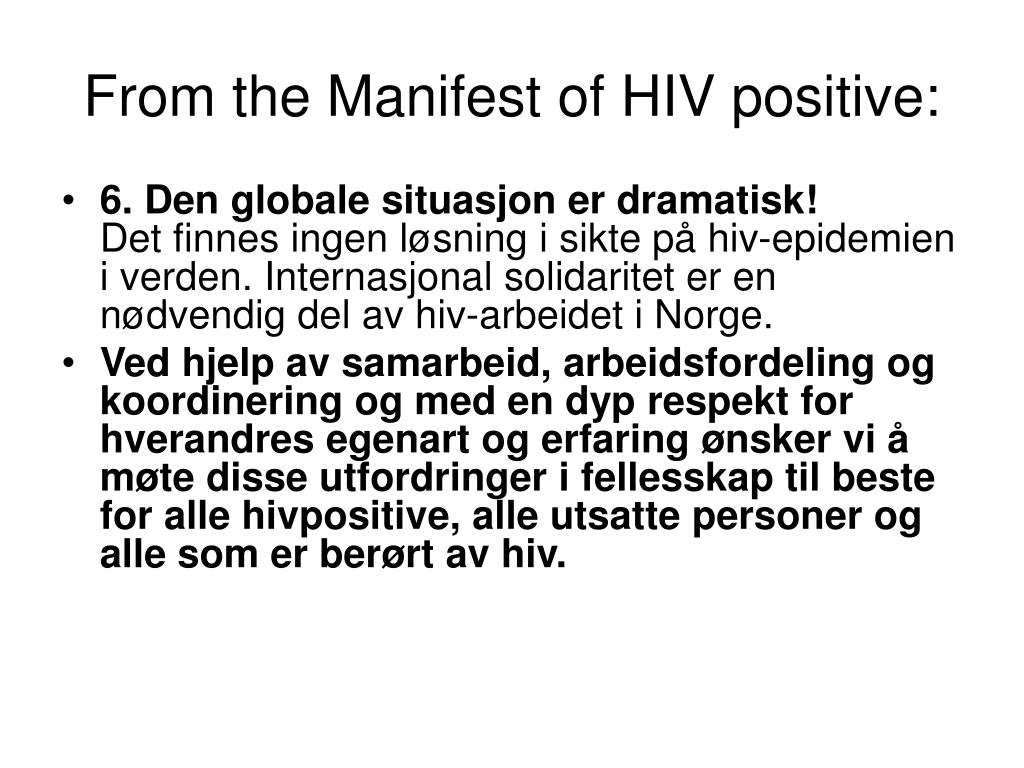 From the Manifest of HIV positive:

• 6. Den globale situasjon er dramatisk!
Det finnes ingen løsning i sikte på hiv-epidemien i verden. Internasjonal solidaritet er en nødvendig del av hiv-arbeidet i Norge.

• Ved hjelp av samarbeid, arbeidsfordeling og koordinering og med en dyp respekt for hverandres egenart og erfaring ønsker vi å møte disse utfordringer i fellesskap til beste for alle hivpositive, alle utsatte personer og alle som er berørt av hiv.